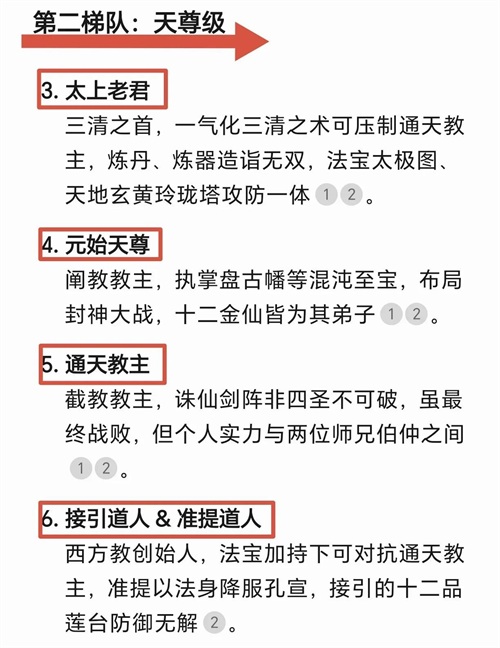 第二梯队：天尊级

3. 太上老君

三清之首，一气化三清之术可压制通天教主，炼丹、炼器造诣无双，法宝太极图、天地玄黄玲珑塔攻防一体 1 2 。

4. 元始天尊

阐教教主，执掌盘古幡等混沌至宝，布局封神大战，十二金仙皆为其弟子 1 2 。

5. 通天教主

截教教主，诛仙剑阵非四圣不可破，虽最终战败，但个人实力与两位师兄伯仲之间 1 2 。

6. 接引道人 & 准提道人

西方教创始人，法宝加持下可对抗通天教主，准提以法身降服孔宣，接引的十二品莲台防御无解 2 。